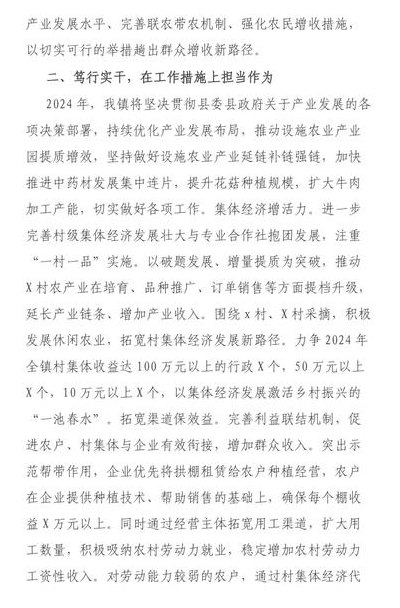 产业发展水平、完善联农带农机制、强化农民增收措施，以切实可行的举措趟出群众增收新路径。

二、笃行实干，在工作措施上担当作为

2024年，我镇将坚决贯彻县委县政府关于产业发展的各项决策部署，持续优化产业发展布局，推动设施农业产业园提质增效，坚持做好设施农业产业延链补链强链，加快推进中药材发展集中连片，提升花菇种植规模，扩大牛肉加工产能，切实做好各项工作。集体经济增活力。进一步完善村级集体经济发展壮大与专业合作社抱团发展，注重“一村一品”实施。以破题发展、增量提质为突破，推动X村农产业在培育、品种推广、订单销售等方面提档升级，延长产业链条、增加产业收入。围绕x村、X村采摘，积极发展休闲农业，拓宽村集体经济发展新路径。力争2024年全镇村集体收益达100万元以上的行政X个，50万元以上X个，10万元以上X个，以集体经济发展激活乡村振兴的“一池春水”。拓宽渠道保效益。完善利益联结机制，促进农户、村集体与企业有效衔接，增加群众收入。突出示范帮带作用，企业优先将拱棚租赁给农户种植经营，农户在企业提供种植技术、帮助销售的基础上，确保每个棚收益X万元以上。同时通过经营主体拓宽用工渠道，扩大用工数量，积极吸纳农村劳动力就业，稳定增加农村劳动力工资性收入。对劳动能力较弱的农户，通过村集体经济代